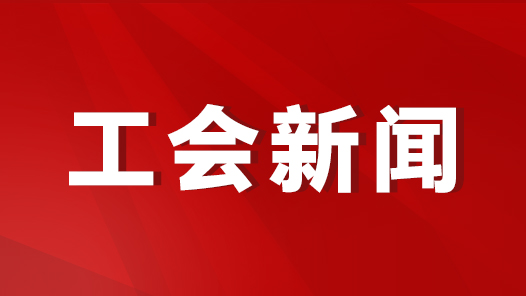 工会新闻